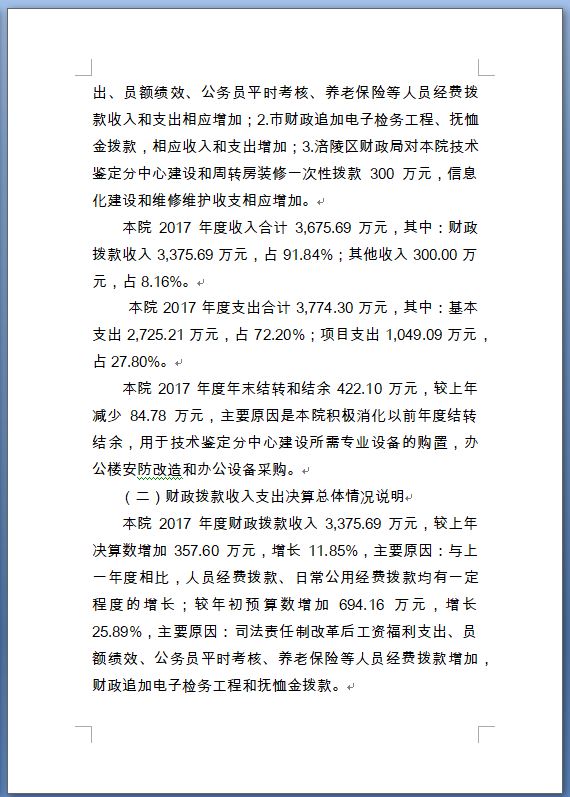 出、员额绩效、公务员平时考核、养老保险等人员经费拨款收入和支出相应增加；2.市财政追加电子检务工程、抚恤金拨款，相应收入和支出增加；3.涪陵区财政局对本院技术鉴定分中心建设和周转房装修一次性拨款 300 万元，信息化建设和维修维护收支相应增加。

本院 2017 年度收入合计 3,675.69 万元，其中：财政拨款收入 3,375.69 万元，占 91.84%；其他收入 300.00 万元，占 8.16%。

本院 2017 年度支出合计 3,774.30 万元，其中：基本支出 2,725.21 万元，占 72.20%；项目支出 1,049.09 万元，占 27.80%。

本院 2017 年度年末结转和结余 422.10 万元，较上年减少 84.78 万元，主要原因是本院积极消化以前年度结转结余，用于技术鉴定分中心建设所需专业设备的购置，办公楼安防改造和办公设备采购。

（二）财政拨款收入支出决算总体情况说明

本院 2017 年度财政拨款收入 3,375.69 万元，较上年决算数增加 357.60 万元，增长 11.85%，主要原因：与上一年度相比，人员经费拨款、日常公用经费拨款均有一定程度的增长；较年初预算数增加 694.16 万元，增长 25.89%，主要原因：司法责任制改革后工资福利支出、员额绩效、公务员平时考核、养老保险等人员经费拨款增加，财政追加电子检务工程和抚恤金拨款。